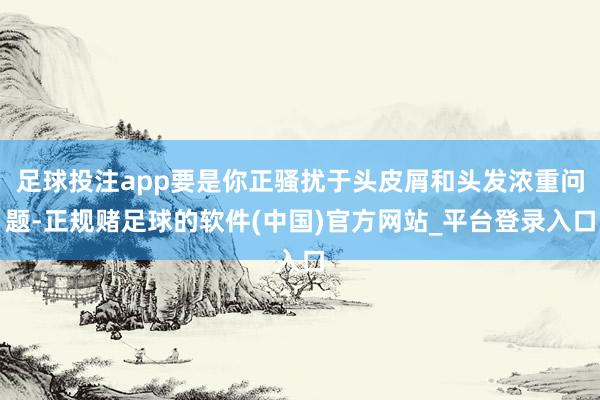 足球投注app要是你正骚扰于头皮屑和头发浓重问题-正规赌足球的软件(中国)官方网站_平台登录入口入口